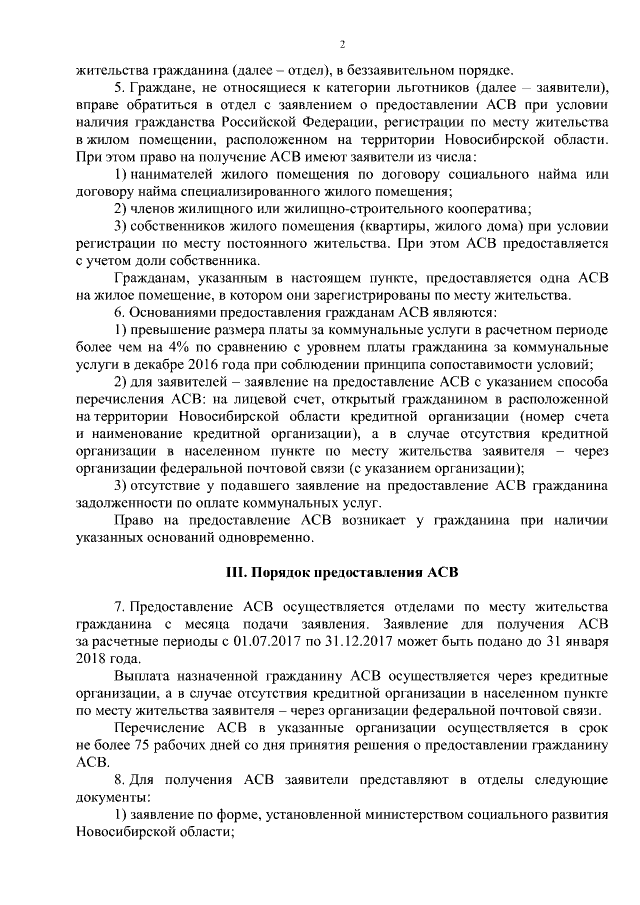 2

жительства гражданина (далее – отдел), в беззаявительном порядке.

5. Граждане, не относящиеся к категории льготников (далее – заявители), вправе обратиться в отдел с заявлением о предоставлении АСВ при условии наличия гражданства Российской Федерации, регистрации по месту жительства в жилом помещении, расположенном на территории Новосибирской области. При этом право на получение АСВ имеют заявители из числа:

1) нанимателей жилого помещения по договору социального найма или договору найма специализированного жилого помещения;

2) членов жилищного или жилищно-строительного кооператива;

3) собственников жилого помещения (квартиры, жилого дома) при условии регистрации по месту постоянного жительства. При этом АСВ предоставляется с учетом доли собственника.

Гражданам, указанным в настоящем пункте, предоставляется одна АСВ на жилое помещение, в котором они зарегистрированы по месту жительства.

6. Основаниями предоставления гражданам АСВ являются:

1) превышение размера платы за коммунальные услуги в расчетном периоде более чем на 4% по сравнению с уровнем платы гражданина за коммунальные услуги в декабре 2016 года при соблюдении принципа сопоставимости условий;

2) для заявителей – заявление на предоставление АСВ с указанием способа перечисления АСВ: на лицевой счет, открытый гражданином в расположенной на территории Новосибирской области кредитной организации (номер счета и наименование кредитной организации), а в случае отсутствия кредитной организации в населенном пункте по месту жительства заявителя – через организации федеральной почтовой связи (с указанием организации);

3) отсутствие у подавшего заявление на предоставление АСВ гражданина задолженности по оплате коммунальных услуг.

Право на предоставление АСВ возникает у гражданина при наличии указанных оснований одновременно.

III. Порядок предоставления АСВ

7. Предоставление АСВ осуществляется отделами по месту жительства гражданина с месяца подачи заявления. Заявление для получения АСВ за расчетные периоды с 01.07.2017 по 31.12.2017 может быть подано до 31 января 2018 года.

Выплата назначенной гражданину АСВ осуществляется через кредитные организации, а в случае отсутствия кредитной организации в населенном пункте по месту жительства заявителя – через организации федеральной почтовой связи.

Перечисление АСВ в указанные организации осуществляется в срок не более 75 рабочих дней со дня принятия решения о предоставлении гражданину АСВ.

8. Для получения АСВ заявители представляют в отделы следующие документы:

1) заявление по форме, установленной министерством социального развития Новосибирской области;